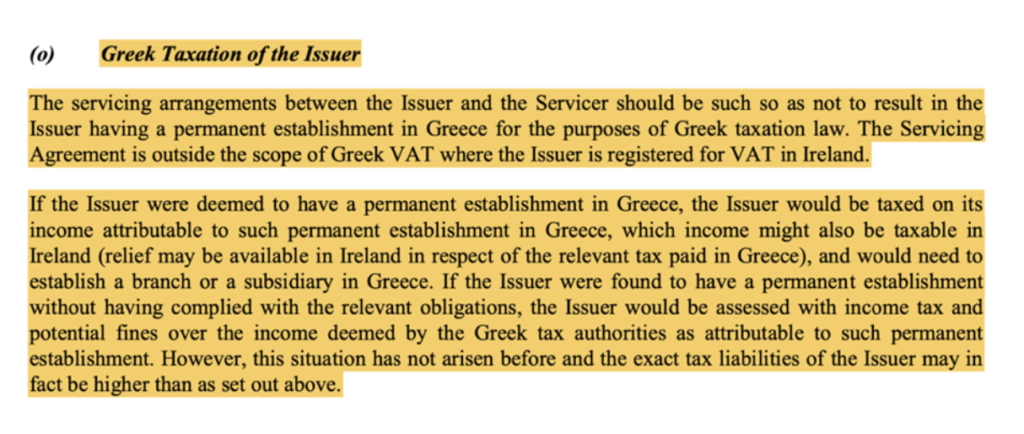 (o) Greek Taxation of the Issuer

The servicing arrangements between the Issuer and the Servicer should be such so as not to result in the Issuer having a permanent establishment in Greece for the purposes of Greek taxation law. The Servicing Agreement is outside the scope of Greek VAT where the Issuer is registered for VAT in Ireland.

If the Issuer were deemed to have a permanent establishment in Greece, the Issuer would be taxed on its income attributable to such permanent establishment in Greece, which income might also be taxable in Ireland (relief may be available in Ireland in respect of the relevant tax paid in Greece), and would need to establish a branch or a subsidiary in Greece. If the Issuer were found to have a permanent establishment without having complied with the relevant obligations, the Issuer would be assessed with income tax and potential fines over the income deemed by the Greek tax authorities as attributable to such permanent establishment. However, this situation has not arisen before and the exact tax liabilities of the Issuer may in fact be higher than as set out above.